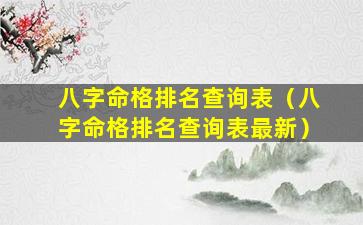 八字命格排名查询表（八字命格排名查询表最新）